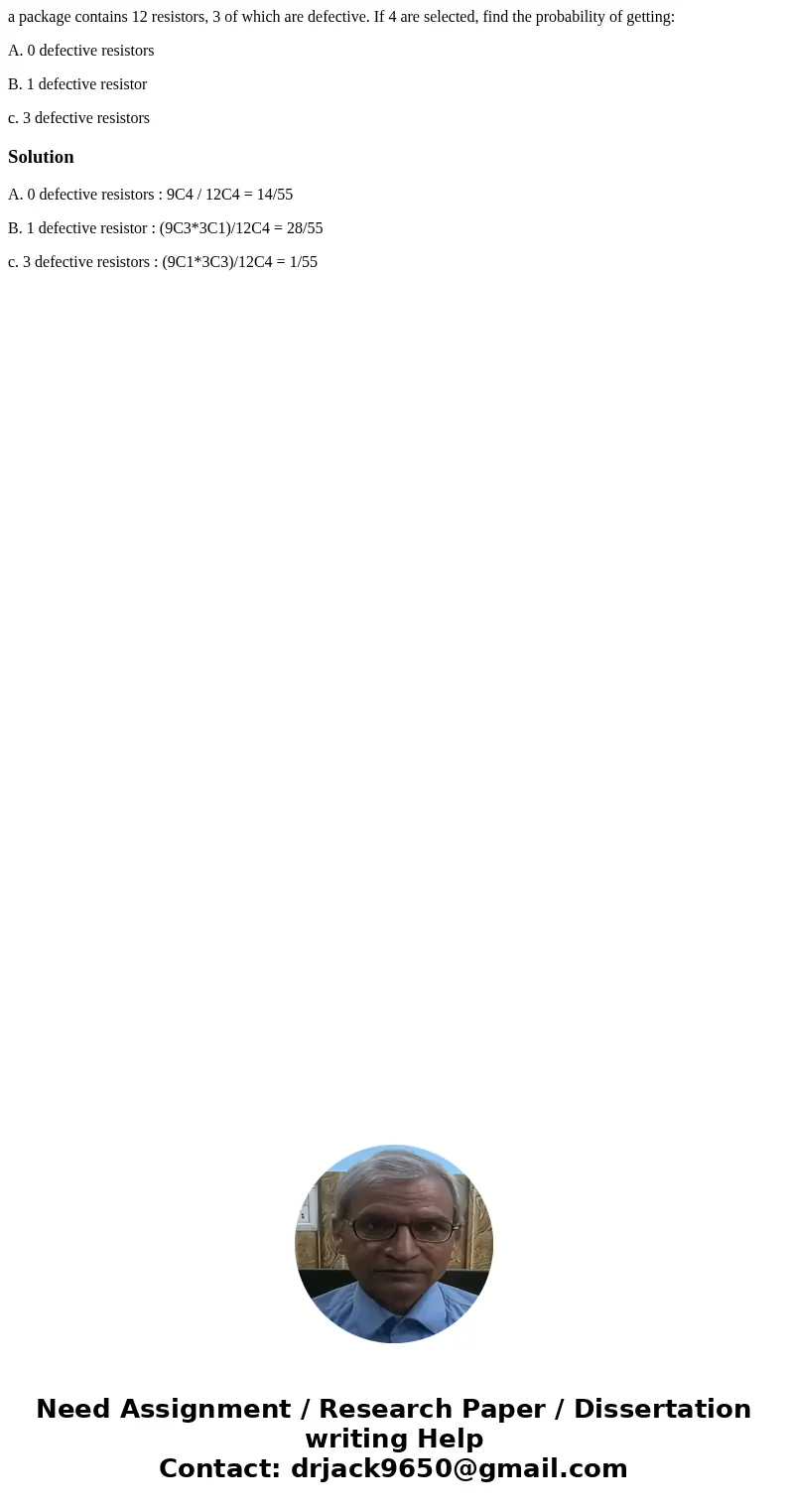 a package contains 12 resistors, 3 of which are defective. If 4 are selected, find the probability of getting:

A. 0 defective resistors

B. 1 defective resistor

c. 3 defective resistors

Solution

A. 0 defective resistors : 9C4 / 12C4 = 14/55

B. 1 defective resistor : (9C3*3C1)/12C4 = 28/55

c. 3 defective resistors : (9C1*3C3)/12C4 = 1/55

Need Assignment / Research Paper / Dissertation writing Help
Contact: drjack9650@gmail.com